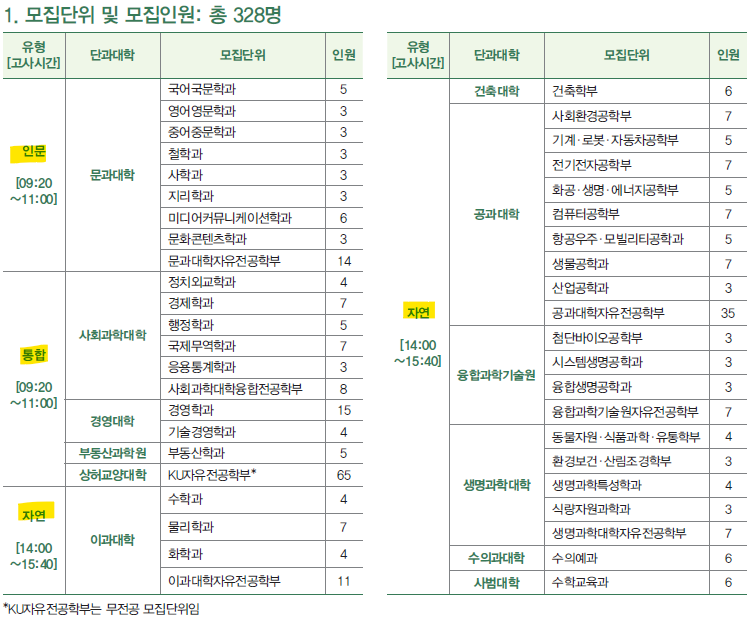 1. 모집단위 및 모집인원: 총 328명

| 유형 [고사시간] | 단과대학 | 모집단위 | 인원 |
|---|---|---|---|
| 인문 [09:20 ~11:00] | 문과대학 | 국어국문학과 | 5 |
| | | 영어영문학과 | 3 |
| | | 중어중문학과 | 3 |
| | | 철학과 | 3 |
| | | 사학과 | 3 |
| | | 지리학과 | 3 |
| | | 미디어커뮤니케이션학과 | 6 |
| | | 문화콘텐츠학과 | 3 |
| | | 문과대학자유전공학부 | 14 |
| 통합 [09:20 ~11:00] | 사회과학대학 | 정치외교학과 | 4 |
| | | 경제학과 | 7 |
| | | 행정학과 | 5 |
| | | 국제무역학과 | 7 |
| | | 응용통계학과 | 3 |
| | | 사회과학대학융합전공학부 | 8 |
| | 경영대학 | 경영학과 | 15 |
| | | 기술경영학과 | 4 |
| | 부동산과학원 | 부동산학과 | 5 |
| | 상허교양대학 | KU자유전공학부* | 65 |
| 자연 [14:00 ~15:40] | 이과대학 | 수학과 | 4 |
| | | 물리학과 | 7 |
| | | 화학과 | 4 |
| | | 이과대학자유전공학부 | 11 |

*KU자유전공학부는 무전공 모집단위임

| 유형 [고사시간] | 단과대학 | 모집단위 | 인원 |
|---|---|---|---|
| 자연 [14:00 ~15:40] | 건축대학 | 건축학부 | 6 |
| | 공과대학 | 사회환경공학부 | 7 |
| | | 기계·로봇·자동차공학부 | 5 |
| | | 전기전자공학부 | 7 |
| | | 화공·생명·에너지공학부 | 5 |
| | | 컴퓨터공학부 | 7 |
| | | 항공우주·모빌리티공학과 | 5 |
| | | 생물공학과 | 7 |
| | | 산업공학과 | 3 |
| | | 공과대학자유전공학부 | 35 |
| | 융합과학기술원 | 첨단바이오공학부 | 3 |
| | | 시스템생명공학과 | 3 |
| | | 융합생명공학과 | 3 |
| | | 융합과학기술원자유전공학부 | 7 |
| | 생명과학대학 | 동물자원·식품과학·유통학부 | 4 |
| | | 환경보건·산림조경학부 | 3 |
| | | 생명과학특성학과 | 4 |
| | | 식량자원과학과 | 3 |
| | | 생명과학대학자유전공학부 | 7 |
| | 수의과대학 | 수의예과 | 6 |
| | 사범대학 | 수학교육과 | 6 |